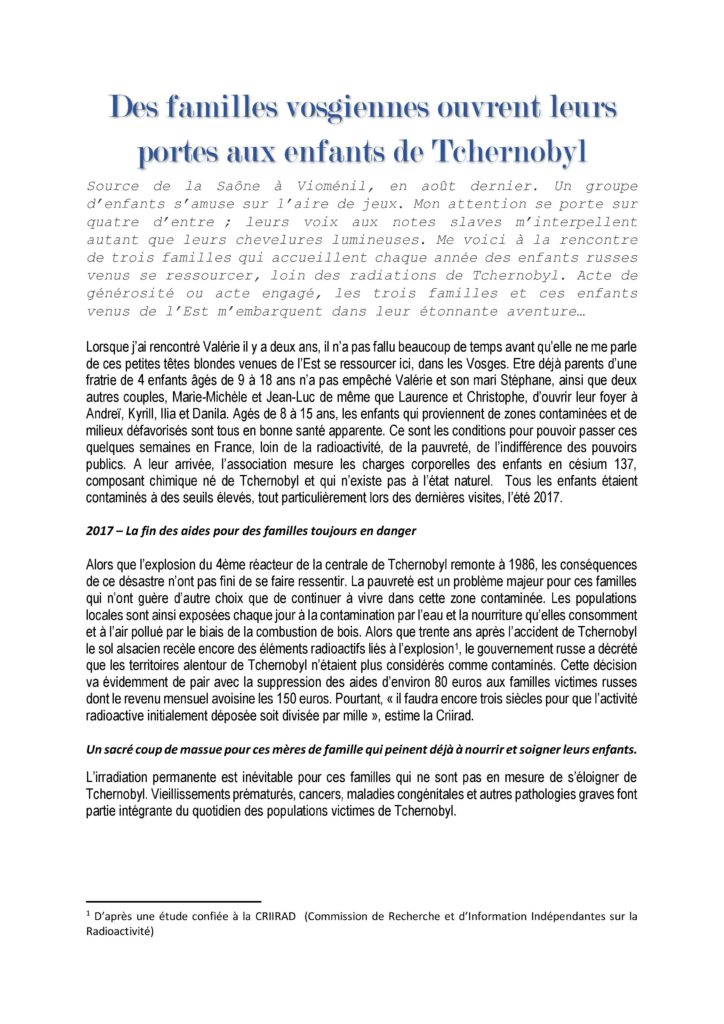 Des familles vosgiennes ouvrent leurs portes aux enfants de Tchernobyl

Source de la Saône à Vioménil, en août dernier. Un groupe d'enfants s'amuse sur l'aire de jeux. Mon attention se porte sur quatre d'entre ; leurs voix aux notes slaves m'interpellent autant que leurs chevelures lumineuses. Me voici à la rencontre de trois familles qui accueillent chaque année des enfants russes venus se ressourcer, loin des radiations de Tchernobyl. Acte de générosité ou acte engagé, les trois familles et ces enfants venus de l'Est m'embarquent dans leur étonnante aventure…

Lorsque j'ai rencontré Valérie il y a deux ans, il n'a pas fallu beaucoup de temps avant qu'elle ne me parle de ces petites têtes blondes venues de l'Est se ressourcer ici, dans les Vosges. Etre déjà parents d'une fratrie de 4 enfants âgés de 9 à 18 ans n'a pas empêché Valérie et son mari Stéphane, ainsi que deux autres couples, Marie-Michèle et Jean-Luc de même que Laurence et Christophe, d'ouvrir leur foyer à Andreï, Kyrill, Ilia et Danila. Agés de 8 à 15 ans, les enfants qui proviennent de zones contaminées et de milieux défavorisés sont tous en bonne santé apparente. Ce sont les conditions pour pouvoir passer ces quelques semaines en France, loin de la radioactivité, de la pauvreté, de l'indifférence des pouvoirs publics. A leur arrivée, l'association mesure les charges corporelles des enfants en césium 137, composant chimique né de Tchernobyl et qui n'existe pas à l'état naturel. Tous les enfants étaient contaminés à des seuils élevés, tout particulièrement lors des dernières visites, l'été 2017.

2017 – La fin des aides pour des familles toujours en danger

Alors que l'explosion du 4ème réacteur de la centrale de Tchernobyl remonte à 1986, les conséquences de ce désastre n'ont pas fini de se faire ressentir. La pauvreté est un problème majeur pour ces familles qui n'ont guère d'autre choix que de continuer à vivre dans cette zone contaminée. Les populations locales sont ainsi exposées chaque jour à la contamination par l'eau et la nourriture qu'elles consomment et à l'air pollué par le biais de la combustion de bois. Alors que trente ans après l'accident de Tchernobyl le sol alsacien recèle encore des éléments radioactifs liés à l'explosion$^1$, le gouvernement russe a décrété que les territoires alentour de Tchernobyl n'étaient plus considérés comme contaminés. Cette décision va évidemment de pair avec la suppression des aides d'environ 80 euros aux familles victimes russes dont le revenu mensuel avoisine les 150 euros. Pourtant, « il faudra encore trois siècles pour que l'activité radioactive initialement déposée soit divisée par mille », estime la Criirad.

Un sacré coup de massue pour ces mères de famille qui peinent déjà à nourrir et soigner leurs enfants.

L'irradiation permanente est inévitable pour ces familles qui ne sont pas en mesure de s'éloigner de Tchernobyl. Vieillissements prématurés, cancers, maladies congénitales et autres pathologies graves font partie intégrante du quotidien des populations victimes de Tchernobyl.

$^1$ D'après une étude confiée à la CRIIRAD (Commission de Recherche et d'Information Indépendantes sur la Radioactivité)